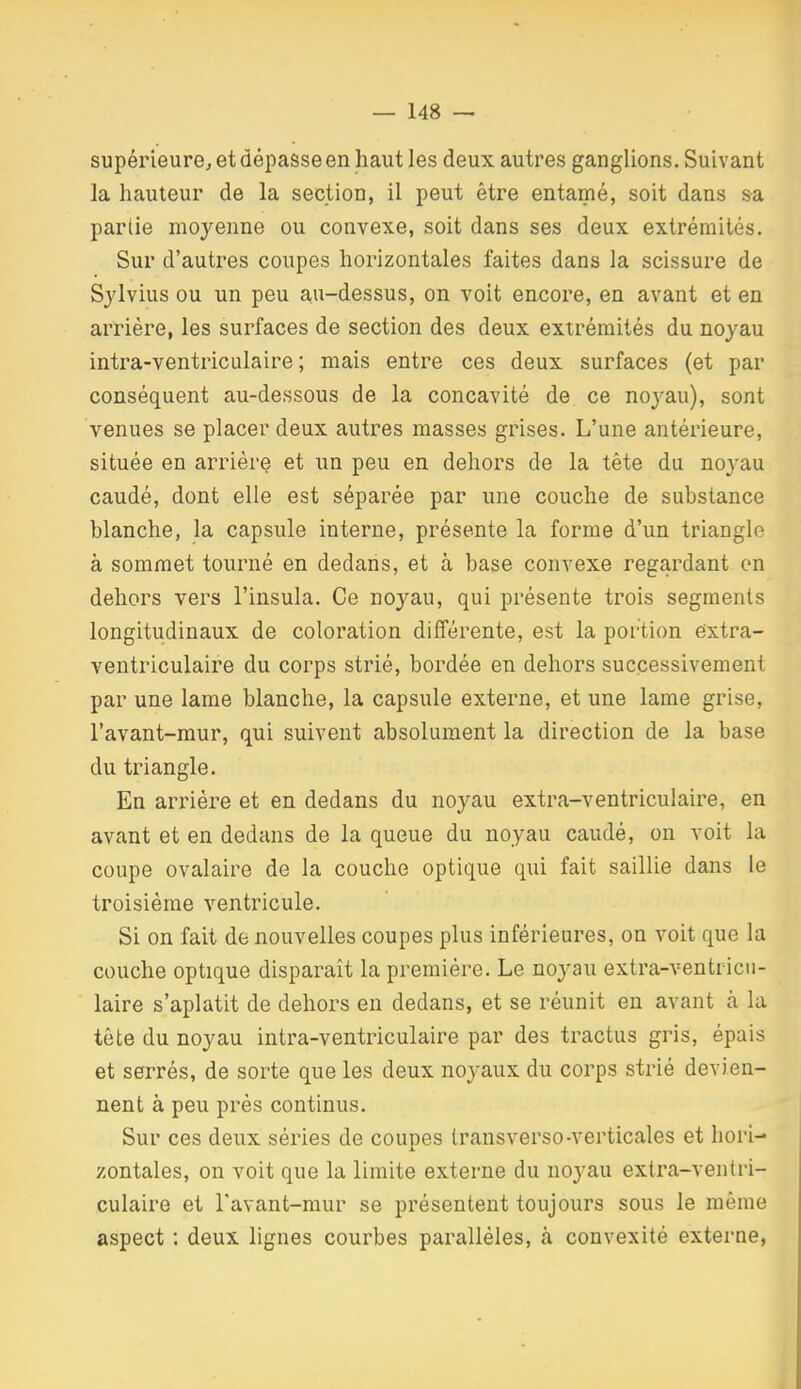 — 148 —

supérieure, et dépasse en haut les deux autres ganglions. Suivant la hauteur de la section, il peut être entamé, soit dans sa partie moyenne ou convexe, soit dans ses deux extrémités.

Sur d'autres coupes horizontales faites dans la scissure de Sylvius ou un peu au-dessus, on voit encore, en avant et en arrière, les surfaces de section des deux extrémités du noyau intra-ventriculaire; mais entre ces deux surfaces (et par conséquent au-dessous de la concavité de ce noyau), sont venues se placer deux autres masses grises. L'une antérieure, située en arrière et un peu en dehors de la tête du noyau caudé, dont elle est séparée par une couche de substance blanche, la capsule interne, présente la forme d'un triangle à sommet tourné en dedans, et à base convexe regardant en dehors vers l'insula. Ce noyau, qui présente trois segments longitudinaux de coloration différente, est la portion extra-ventriculaire du corps strié, bordée en dehors successivement par une lame blanche, la capsule externe, et une lame grise, l'avant-mur, qui suivent absolument la direction de la base du triangle.

En arrière et en dedans du noyau extra-ventriculaire, en avant et en dedans de la queue du noyau caudé, on voit la coupe ovalaire de la couche optique qui fait saillie dans le troisième ventricule.

Si on fait de nouvelles coupes plus inférieures, on voit que la couche optique disparaît la première. Le noyau extra-ventriculaire s'aplatit de dehors en dedans, et se réunit en avant à la tête du noyau intra-ventriculaire par des tractus gris, épais et serrés, de sorte que les deux noyaux du corps strié deviennent à peu près continus.

Sur ces deux séries de coupes transverso-verticales et horizontales, on voit que la limite externe du noyau extra-ventriculaire et l'avant-mur se présentent toujours sous le même aspect : deux lignes courbes parallèles, à convexité externe,